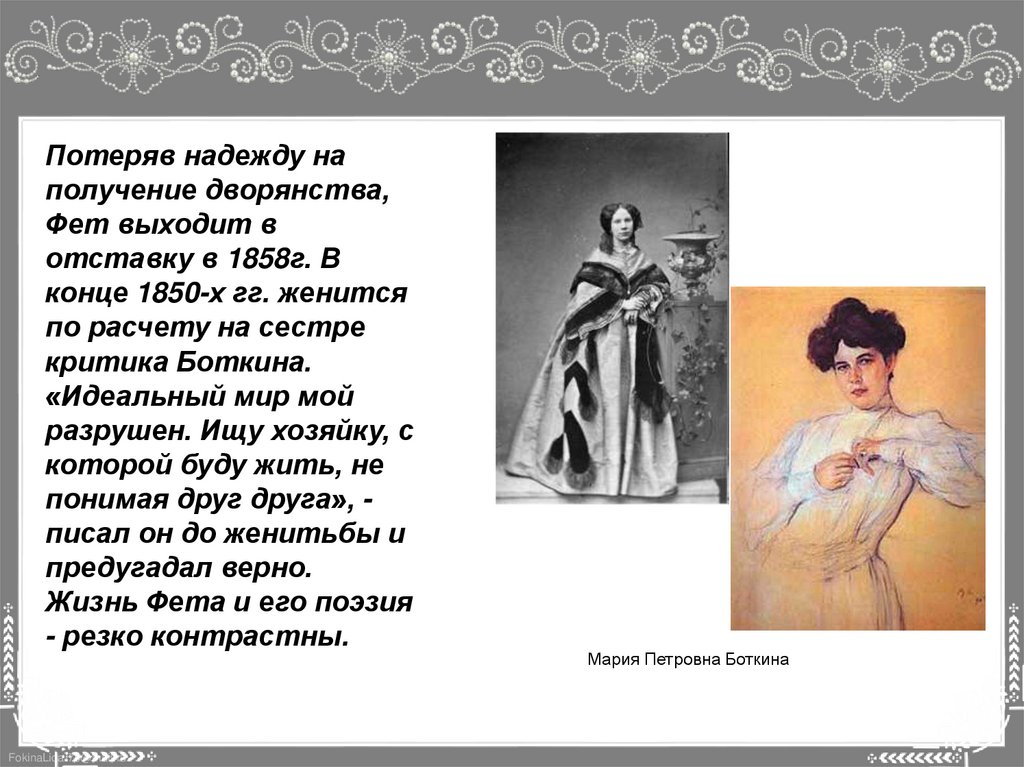 Потеряв надежду на получение дворянства, Фет выходит в отставку в 1858г. В конце 1850-х гг. женится по расчету на сестре критика Боткина. «Идеальный мир мой разрушен. Ищу хозяйку, с которой буду жить, не понимая друг друга», - писал он до женитьбы и предугадал верно. Жизнь Фета и его поэзия - резко контрастны.

Мария Петровна Боткина

FokinaLida